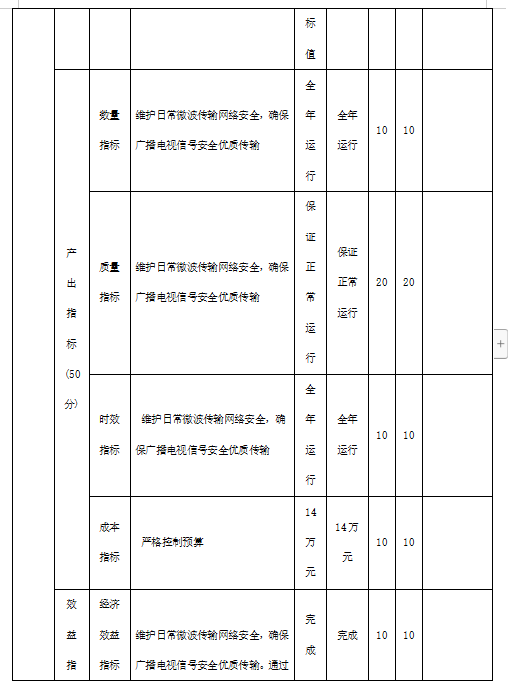 |  |  |  |  | 标值 |  |  |  |  |
|---|---|---|---|---|---|---|---|---|
|  | 产出指标(50分) | 数量指标 | 维护日常微波传输网络安全，确保广播电视信号安全优质传输 | 全年运行 | 全年运行 | 10 | 10 |  |
|  |  | 质量指标 | 维护日常微波传输网络安全，确保广播电视信号安全优质传输 | 保证正常运行 | 保证正常运行 | 20 | 20 |  |
|  |  | 时效指标 | 维护日常微波传输网络安全，确保广播电视信号安全优质传输 | 全年运行 | 全年运行 | 10 | 10 |  |
|  |  | 成本指标 | 严格控制预算 | 14万元 | 14万元 | 10 | 10 |  |
|  | 效益指 | 经济效益指标 | 维护日常微波传输网络安全，确保广播电视信号安全优质传输。通过 | 完成 | 完成 | 10 | 10 |  |